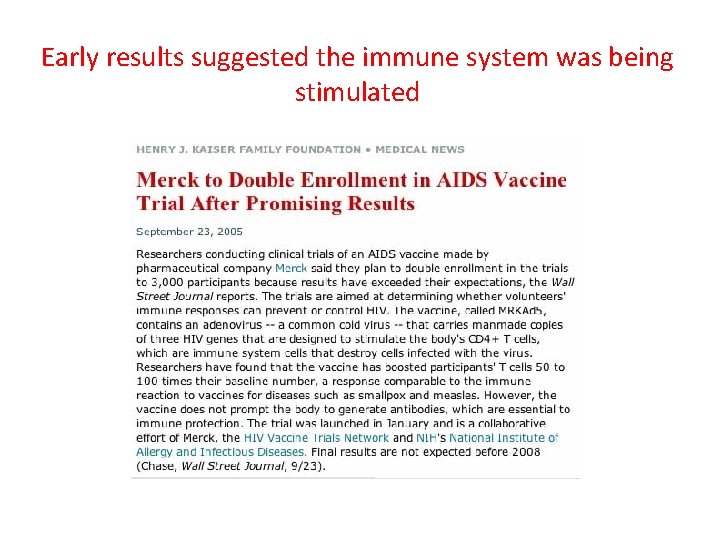 Early results suggested the immune system was being stimulated

HENRY J. KAISER FAMILY FOUNDATION • MEDICAL NEWS

Merck to Double Enrollment in AIDS Vaccine Trial After Promising Results

September 23, 2005

Researchers conducting clinical trials of an AIDS vaccine made by pharmaceutical company Merck said they plan to double enrollment in the trials to 3,000 participants because results have exceeded their expectations, the Wall Street Journal reports. The trials are aimed at determining whether volunteers' immune responses can prevent or control HIV. The vaccine, called MRKAd5, contains an adenovirus -- a common cold virus -- that carries manmade copies of three HIV genes that are designed to stimulate the body's CD4+ T cells, which are immune system cells that destroy cells infected with the virus. Researchers have found that the vaccine has boosted participants' T cells 50 to 100 times their baseline number, a response comparable to the immune reaction to vaccines for diseases such as smallpox and measles. However, the vaccine does not prompt the body to generate antibodies, which are essential to immune protection. The trial was launched in January and is a collaborative effort of Merck, the HIV Vaccine Trials Network and NIH's National Institute of Allergy and Infectious Diseases. Final results are not expected before 2008 (Chase, Wall Street Journal, 9/23).